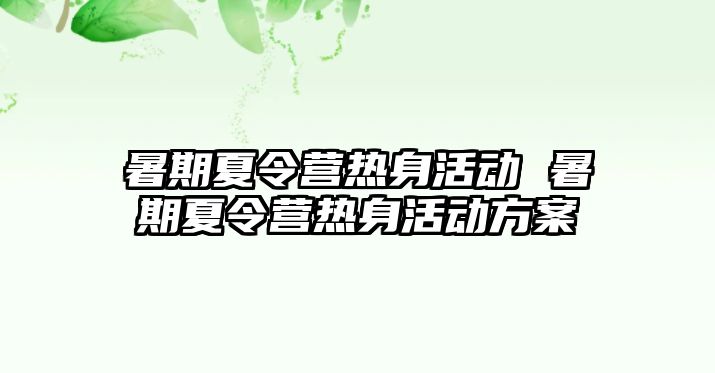 暑期夏令营热身活动 暑期夏令营热身活动方案